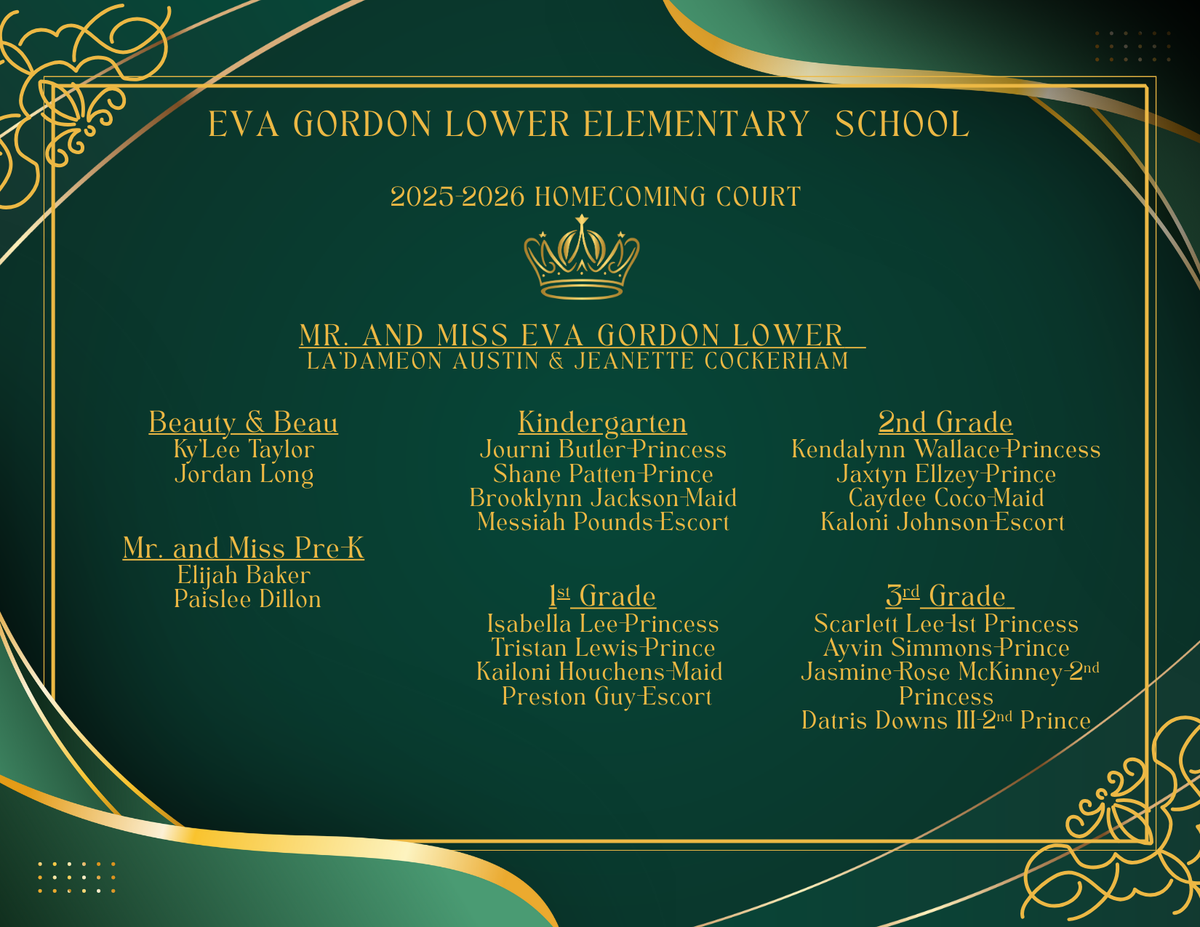 EVA GORDON LOWER ELEMENTARY SCHOOL

2025-2026 HOMECOMING COURT

MR. AND MISS EVA GORDON LOWER
LA'DAMEON AUSTIN & JEANETTE COCKERHAM

Beauty & Beau
Ky'Lee Taylor
Jordan Long

Mr. and Miss Pre-K
Elijah Baker
Paislee Dillon

Kindergarten
Journi Butler-Princess
Shane Patten-Prince
Brooklynn Jackson-Maid
Messiah Pounds-Escort

1st Grade
Isabella Lee-Princess
Tristan Lewis-Prince
Kailoni Houchens-Maid
Preston Guy-Escort

2nd Grade
Kendalynn Wallace-Princess
Jaxtyn Ellzey-Prince
Caydee Coco-Maid
Kaloni Johnson-Escort

3rd Grade
Scarlett Lee-1st Princess
Ayvin Simmons-Prince
Jasmine-Rose McKinney-2nd Princess
Datris Downs III-2nd Prince